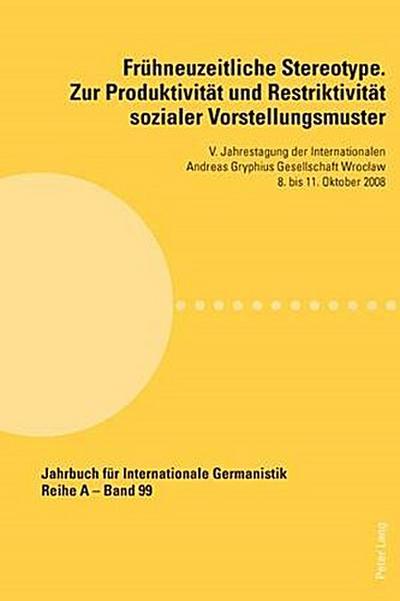 Frühneuzeitliche Stereotype. Zur Produktivität und Restriktivität sozialer Vorstellungsmuster

V. Jahrestagung der Internationalen Andreas Gryphius Gesellschaft Wrocław 8. bis 11. Oktober 2008

Jahrbuch für Internationale Germanistik
Reihe A – Band 99

Peter Lang